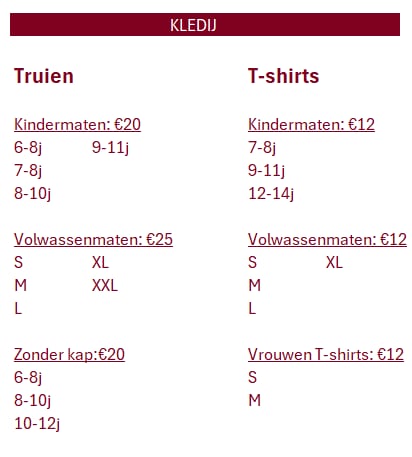 KLEDIJ

Truien

Kindermaten: €20
6-8j 9-11j
7-8j
8-10j

Volwassenmaten: €25
S XL
M XXL
L

Zonder kap:€20
6-8j
8-10j
10-12j

T-shirts

Kindermaten: €12
7-8j
9-11j
12-14j

Volwassenmaten: €12
S XL
M
L

Vrouwen T-shirts: €12
S
M